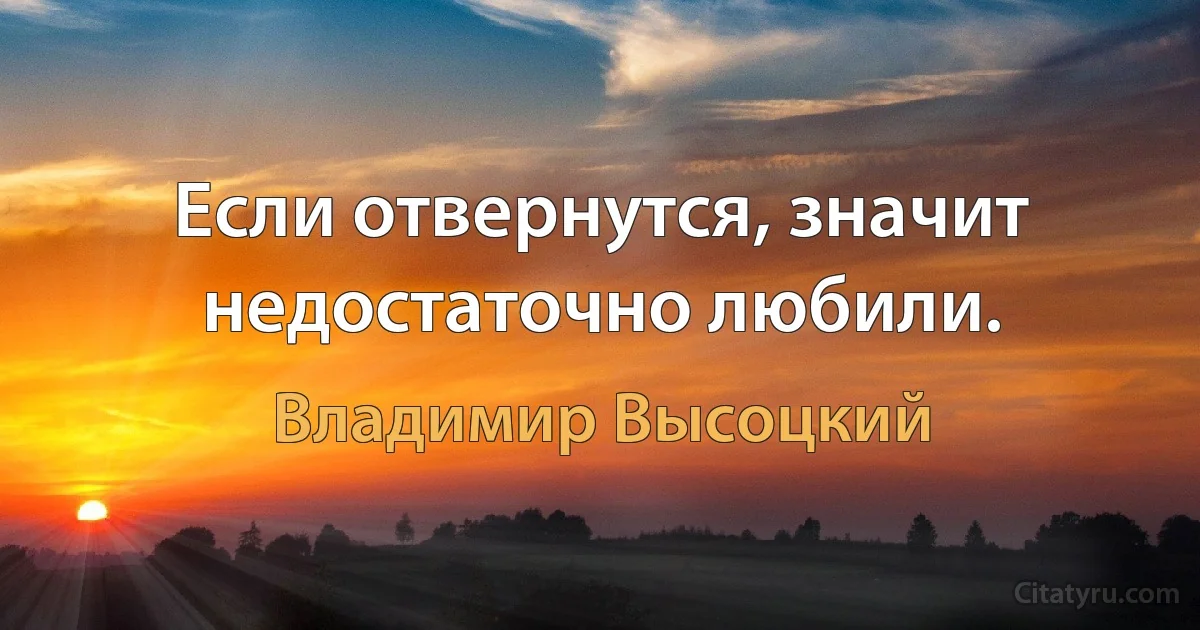 Если отвернутся, значит недостаточно любили.

Владимир Высоцкий

Citatyru.com